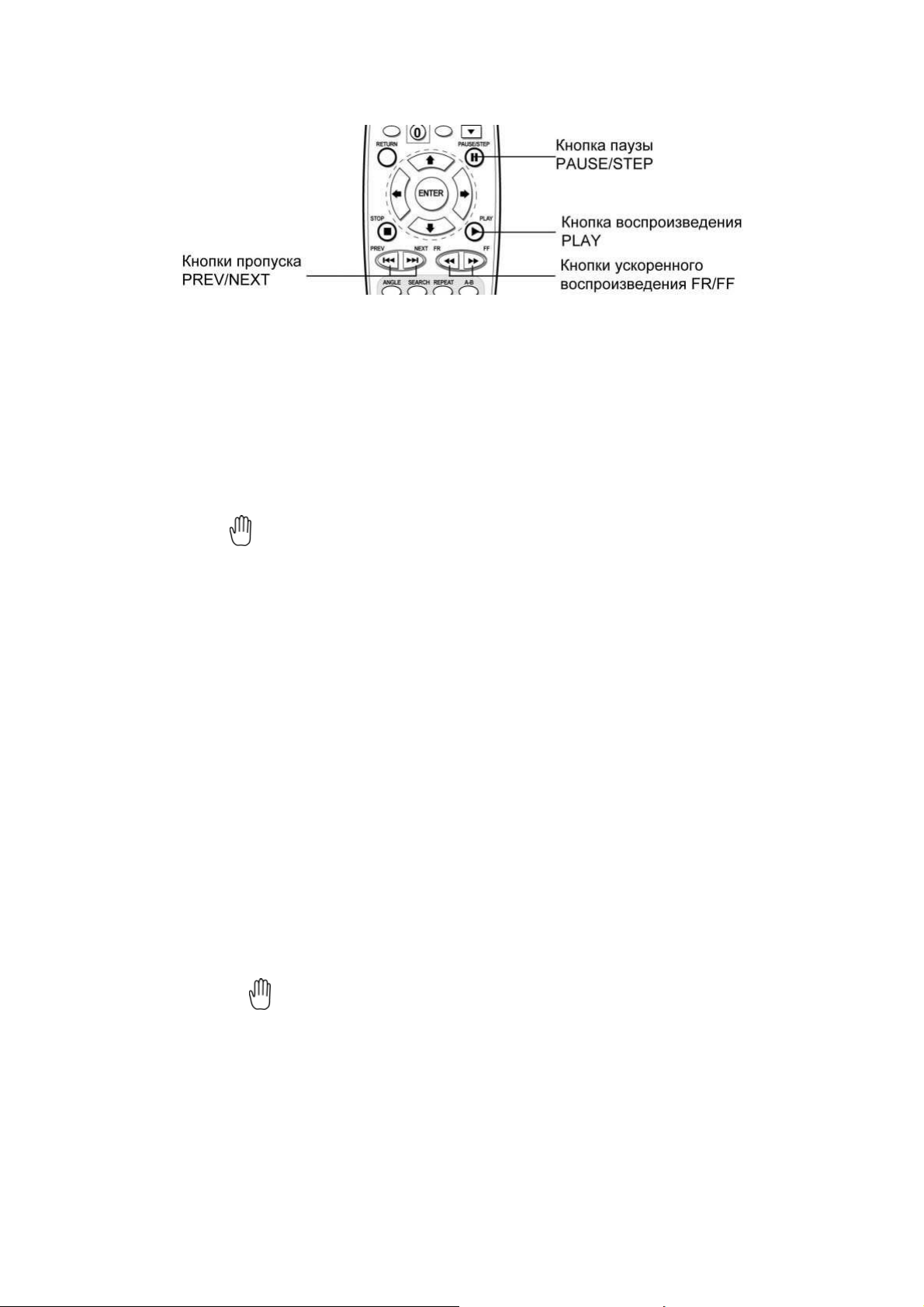 0

RETURN

PAUSE/STEP

ENTER

STOP

PLAY

PREV

NEXT

FR

FF

ANGLE

SEARCH

REPEAT

A-B

Кнопка паузы PAUSE/STEP

Кнопка воспроизведения PLAY

Кнопки пропуска PREV/NEXT

Кнопки ускоренного воспроизведения FR/FF